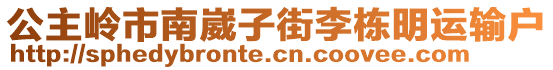 公主岭市南崴子街李栋明运输户
http://sphedybronte.cn.coovee.com